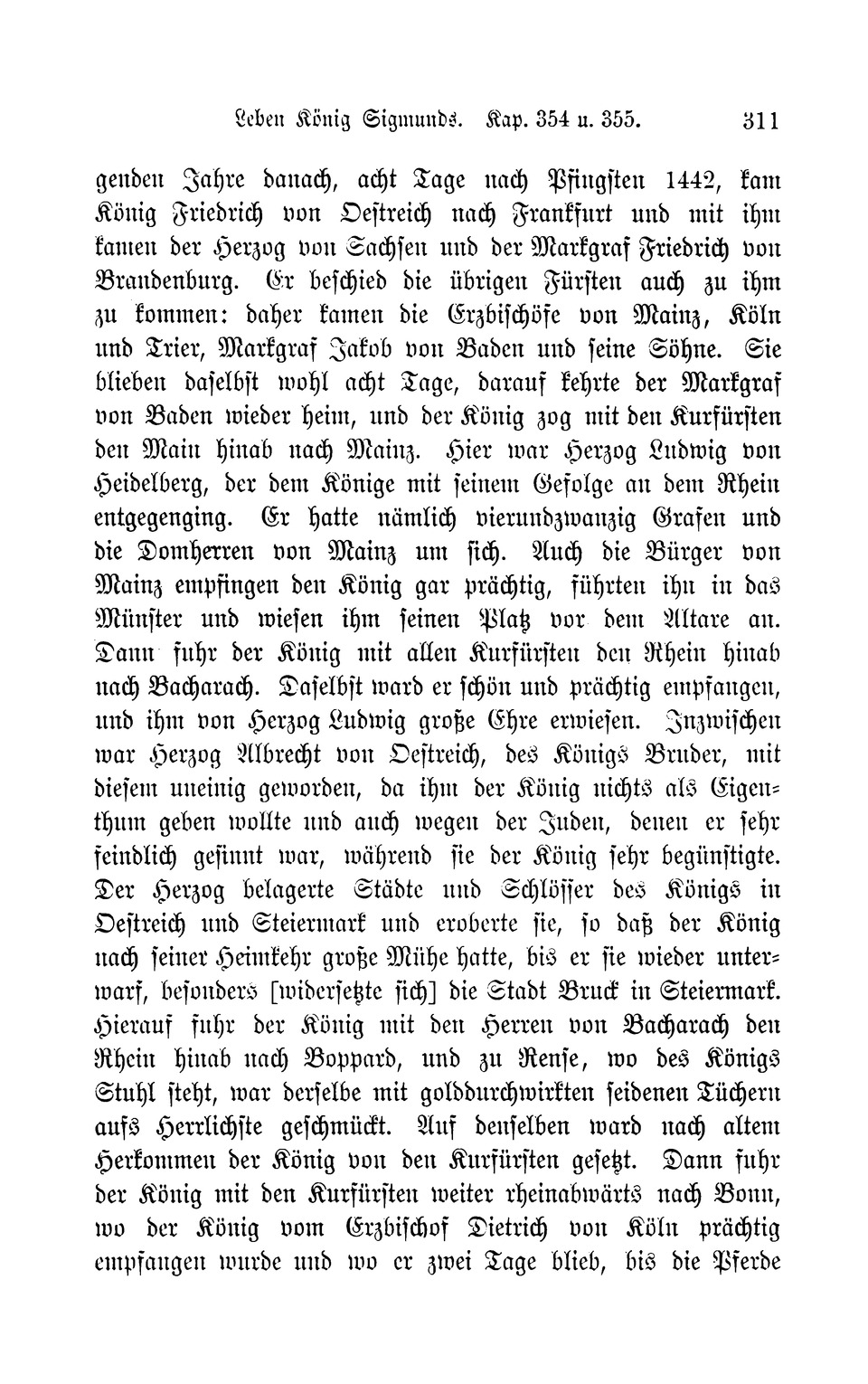 Leben König Sigmunds. Kap. 354 u. 355. 311

genden Jahre danach, acht Tage nach Pfingsten 1442, kam König Friedrich von Oestreich nach Frankfurt und mit ihm kamen der Herzog von Sachsen und der Markgraf Friedrich von Brandenburg. Er beschied die übrigen Fürsten auch zu ihm zu kommen: daher kamen die Erzbischöfe von Mainz, Köln und Trier, Markgraf Jakob von Baden und seine Söhne. Sie blieben daselbst wohl acht Tage, darauf kehrte der Markgraf von Baden wieder heim, und der König zog mit den Kurfürsten den Main hinab nach Mainz. Hier war Herzog Ludwig von Heidelberg, der dem Könige mit seinem Gefolge an dem Rhein entgegenging. Er hatte nämlich vierundzwanzig Grafen und die Domherren von Mainz um sich. Auch die Bürger von Mainz empfingen den König gar prächtig, führten ihn in das Münster und wiesen ihm seinen Platz vor dem Altare an. Dann fuhr der König mit allen Kurfürsten den Rhein hinab nach Bacharach. Daselbst ward er schön und prächtig empfangen, und ihm von Herzog Ludwig große Ehre erwiesen. Inzwischen war Herzog Albrecht von Oestreich, des Königs Bruder, mit diesem uneinig geworden, da ihm der König nichts als Eigenthum geben wollte und auch wegen der Juden, denen er sehr feindlich gesinnt war, während sie der König sehr begünstigte. Der Herzog belagerte Städte und Schlösser des Königs in Oestreich und Steiermark und eroberte sie, so daß der König nach seiner Heimkehr große Mühe hatte, bis er sie wieder unterwarf, besonders [widersetzte sich] die Stadt Bruck in Steiermark. Hierauf fuhr der König mit den Herren von Bacharach den Rhein hinab nach Boppard, und zu Rense, wo des Königs Stuhl steht, war derselbe mit golddurchwirkten seidenen Tüchern aufs Herrlichste geschmückt. Auf denselben ward nach altem Herkommen der König von den Kurfürsten gesetzt. Dann fuhr der König mit den Kurfürsten weiter rheinabwärts nach Bonn, wo der König vom Erzbischof Dietrich von Köln prächtig empfangen wurde und wo er zwei Tage blieb, bis die Pferde